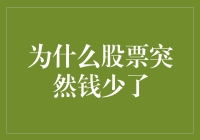 为什么股票突然钱少了